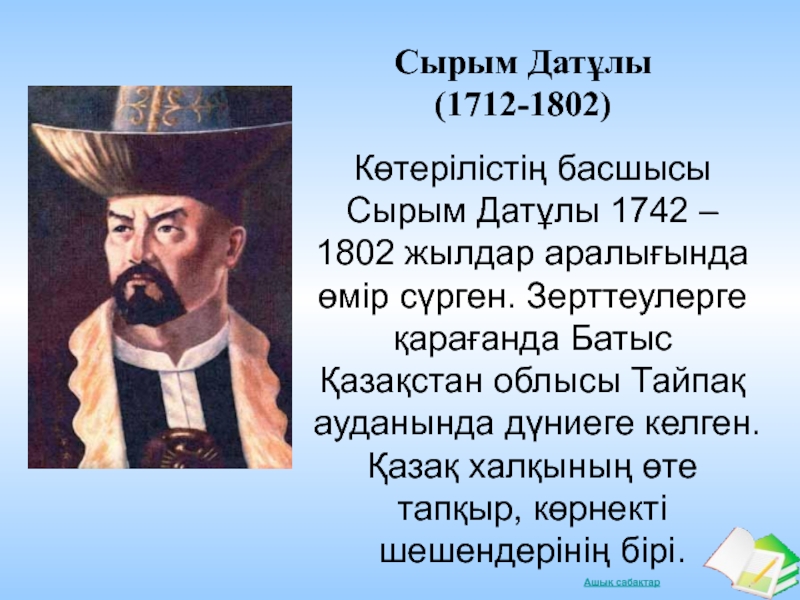 Сырым Датұлы
(1712-1802)

Көтерілістің басшысы Сырым Датұлы 1742 – 1802 жылдар аралығында өмір сүрген. Зерттеулерге қарағанда Батыс Қазақстан облысы Тайпақ ауданында дүниеге келген. Қазақ халқының өте тапқыр, көрнекті шешендерінің бірі.

Ашық сабақтар